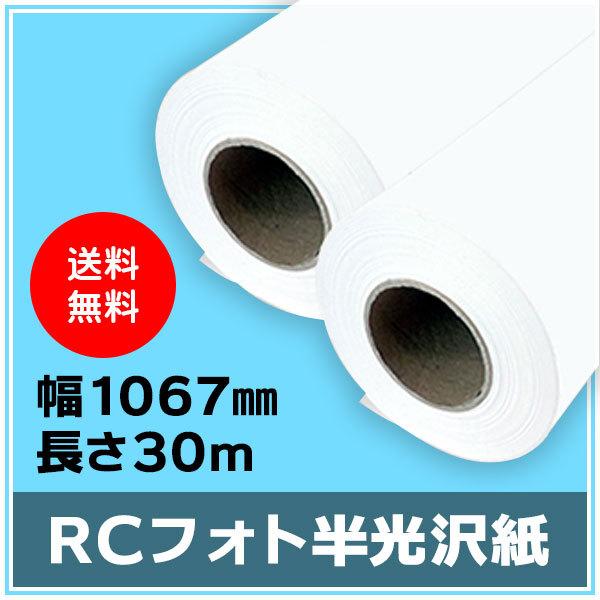 送料
無料

幅1067㎜
長さ30m

RCフォト半光沢紙